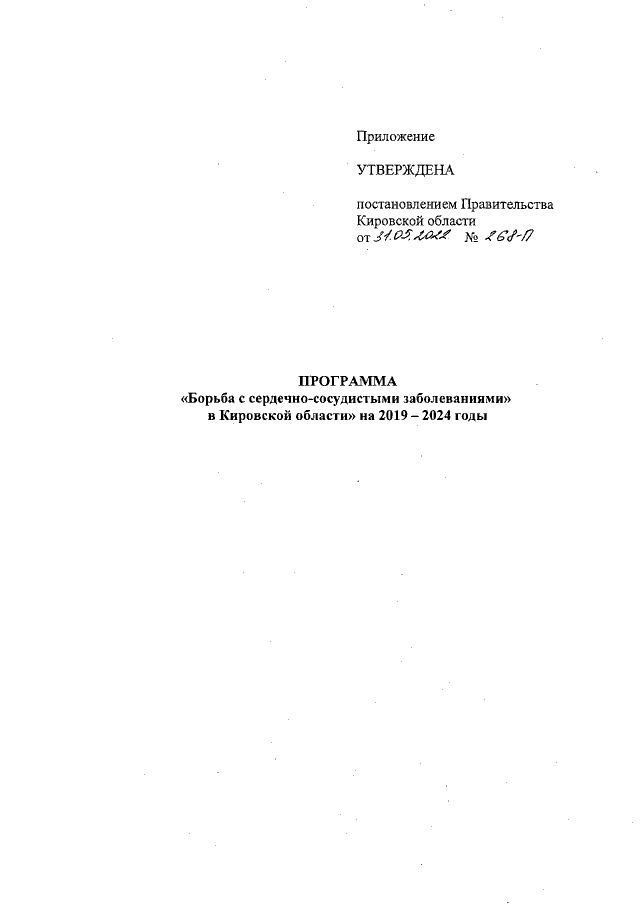 Приложение

УТВЕРЖДЕНА

постановлением Правительства
Кировской области
от 31.05.2022 № 268-П

ПРОГРАММА
«Борьба с сердечно-сосудистыми заболеваниями»
в Кировской области» на 2019 – 2024 годы